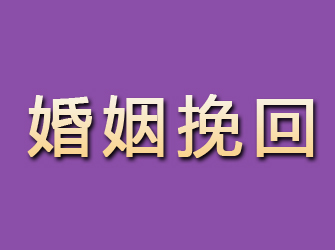 婚姻挽回